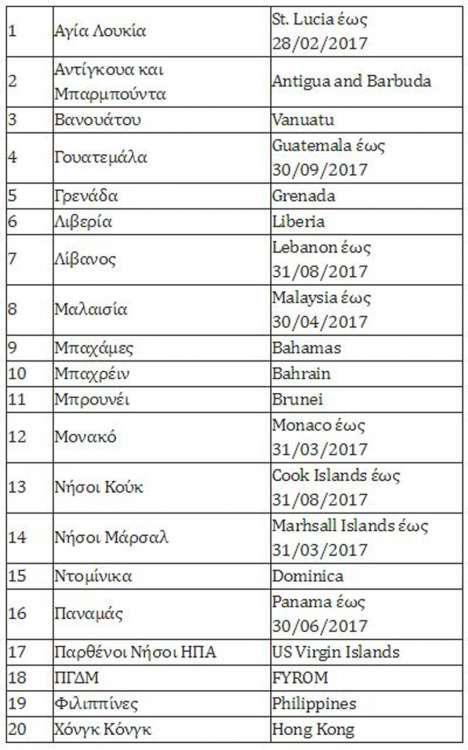 | 1 | Αγία Λουκία | St. Lucia έως 28/02/2017 |
|---|---|---|
| 2 | Αντίγκουα και Μπαρμπούντα | Antigua and Barbuda |
| 3 | Βανουάτου | Vanuatu |
| 4 | Γουατεμάλα | Guatemala έως 30/09/2017 |
| 5 | Γρενάδα | Grenada |
| 6 | Λιβερία | Liberia |
| 7 | Λίβανος | Lebanon έως 31/08/2017 |
| 8 | Μαλαισία | Malaysia έως 30/04/2017 |
| 9 | Μπαχάμες | Bahamas |
| 10 | Μπαχρέιν | Bahrain |
| 11 | Μπρουνέι | Brunei |
| 12 | Μονακό | Monaco έως 31/03/2017 |
| 13 | Νήσοι Κούκ | Cook Islands έως 31/08/2017 |
| 14 | Νήσοι Μάρσαλ | Marhsall Islands έως 31/03/2017 |
| 15 | Ντομίνικα | Dominica |
| 16 | Παναμάς | Panama έως 30/06/2017 |
| 17 | Παρθένοι Νήσοι ΗΠΑ | US Virgin Islands |
| 18 | ΠΓΔΜ | FYROM |
| 19 | Φιλιππίνες | Philippines |
| 20 | Χόνγκ Κόνγκ | Hong Kong |